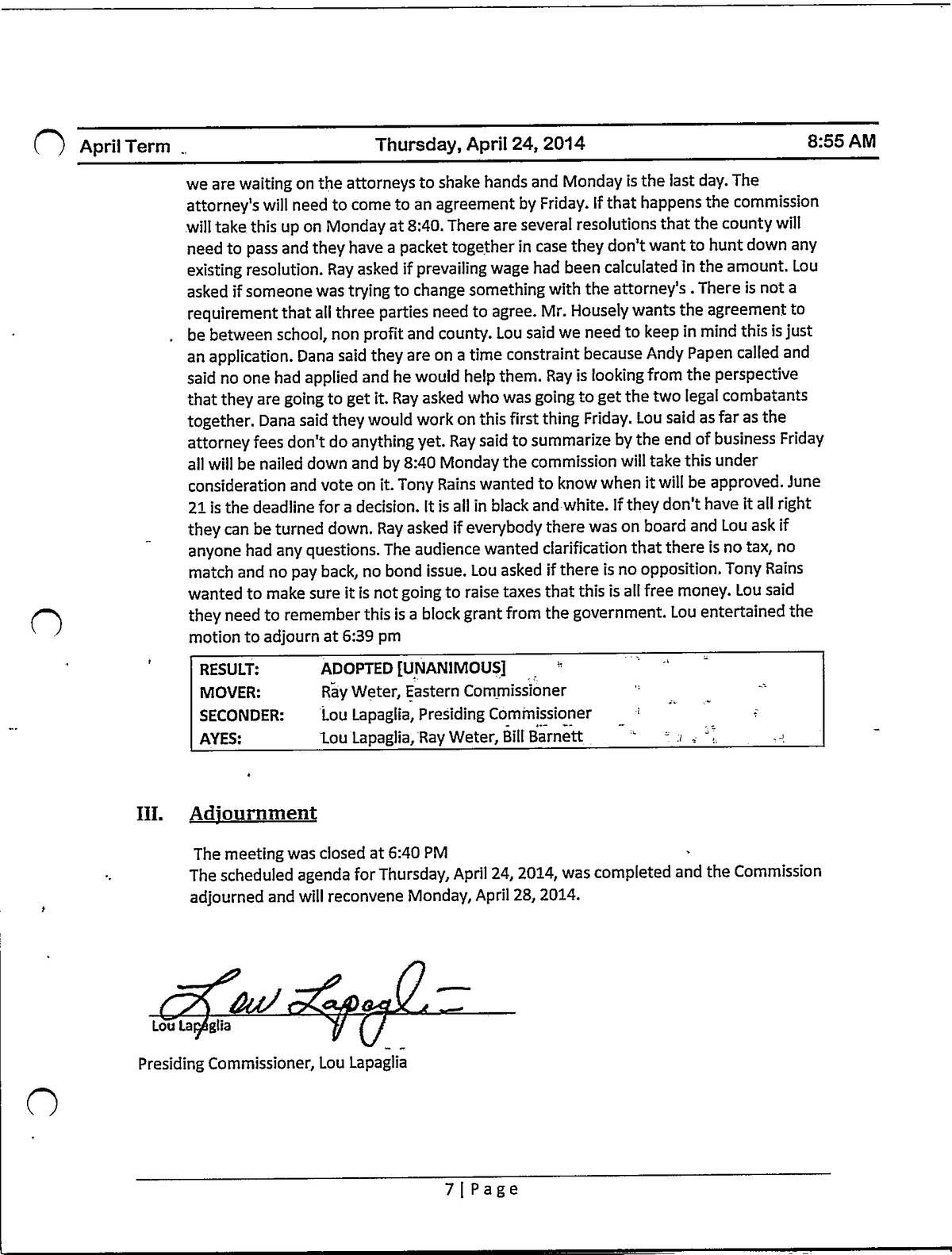 April Term Thursday, April 24, 2014 8:55 AM

we are waiting on the attorneys to shake hands and Monday is the last day. The attorney's will need to come to an agreement by Friday. If that happens the commission will take this up on Monday at 8:40. There are several resolutions that the county will need to pass and they have a packet together in case they don't want to hunt down any existing resolution. Ray asked if prevailing wage had been calculated in the amount. Lou asked if someone was trying to change something with the attorney's . There is not a requirement that all three parties need to agree. Mr. Housely wants the agreement to be between school, non profit and county. Lou said we need to keep in mind this is just an application. Dana said they are on a time constraint because Andy Papen called and said no one had applied and he would help them. Ray is looking from the perspective that they are going to get it. Ray asked who was going to get the two legal combatants together. Dana said they would work on this first thing Friday. Lou said as far as the attorney fees don't do anything yet. Ray said to summarize by the end of business Friday all will be nailed down and by 8:40 Monday the commission will take this under consideration and vote on it. Tony Rains wanted to know when it will be approved. June 21 is the deadline for a decision. It is all in black and white. If they don't have it all right they can be turned down. Ray asked if everybody there was on board and Lou ask if anyone had any questions. The audience wanted clarification that there is no tax, no match and no pay back, no bond issue. Lou asked if there is no opposition. Tony Rains wanted to make sure it is not going to raise taxes that this is all free money. Lou said they need to remember this is a block grant from the government. Lou entertained the motion to adjourn at 6:39 pm

| RESULT: | ADOPTED [UNANIMOUS] |
|---|---|
| MOVER: | Ray Weter, Eastern Commissioner |
| SECONDER: | Lou Lapaglia, Presiding Commissioner |
| AYES: | Lou Lapaglia, Ray Weter, Bill Barnett |

III. Adjournment

The meeting was closed at 6:40 PM
The scheduled agenda for Thursday, April 24, 2014, was completed and the Commission adjourned and will reconvene Monday, April 28, 2014.

Lou Lapaglia
Lou Lapaglia

Presiding Commissioner, Lou Lapaglia

7 | Page